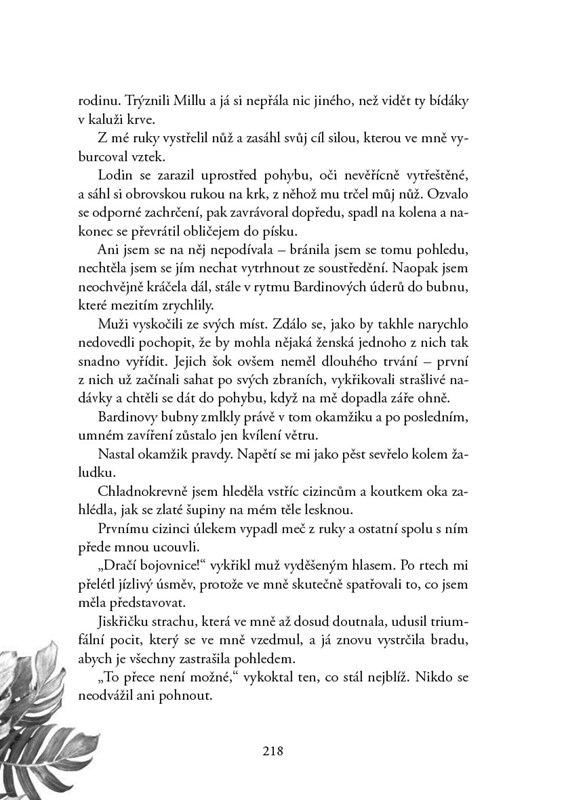 rodinu. Trýznili Millu a já si nepřála nic jiného, než vidět ty bídáky v kaluži krve.

Z mé ruky vystřelil nůž a zasáhl svůj cíl silou, kterou ve mně vyburcoval vztek.

Lodin se zarazil uprostřed pohybu, oči nevěřícně vytřeštěné, a sáhl si obrovskou rukou na krk, z něhož mu trčel můj nůž. Ozvalo se odporné zachrčení, pak zavrávoral dopředu, spadl na kolena a nakonec se převrátil obličejem do písku.

Ani jsem se na něj nepodívala – bránila jsem se tomu pohledu, nechtěla jsem se jím nechat vytrhnout ze soustředění. Naopak jsem neochvějně kráčela dál, stále v rytmu Bardinových úderů do bubnu, které mezitím zrychlily.

Muži vyskočili ze svých míst. Zdálo se, jako by takhle narychlo nedovedli pochopit, že by mohla nějaká ženská jednoho z nich tak snadno vyřídit. Jejich šok ovšem neměl dlouhého trvání – první z nich už začínali sahat po svých zbraních, vykřikovali strašlivé nadávky a chtěli se dát do pohybu, když na mě dopadla záře ohně.

Bardinovy bubny zmlkly právě v tom okamžiku a po posledním, umném zavíření zůstalo jen kvílení větru.

Nastal okamžik pravdy. Napětí se mi jako pěst sevřelo kolem žaludku.

Chladnokrevně jsem hleděla vstříc cizincům a koutkem oka zahlédla, jak se zlaté šupiny na mém těle lesknou.

Prvnímu cizinci úlekem vypadl meč z ruky a ostatní spolu s ním přede mnou ucouvli.

„Dračí bojovnice!“ vykřikl muž vyděšeným hlasem. Po rtech mi přelétl jízlivý úsměv, protože ve mně skutečně spatřovali to, co jsem měla představovat.

Jiskřičku strachu, která ve mně až dosud doutnala, udusil triumfální pocit, který se ve mně vzedmul, a já znovu vystrčila bradu, abych je všechny zastrašila pohledem.

„To přece není možné,“ vykoktal ten, co stál nejblíž. Nikdo se neodvážil ani pohnout.

218